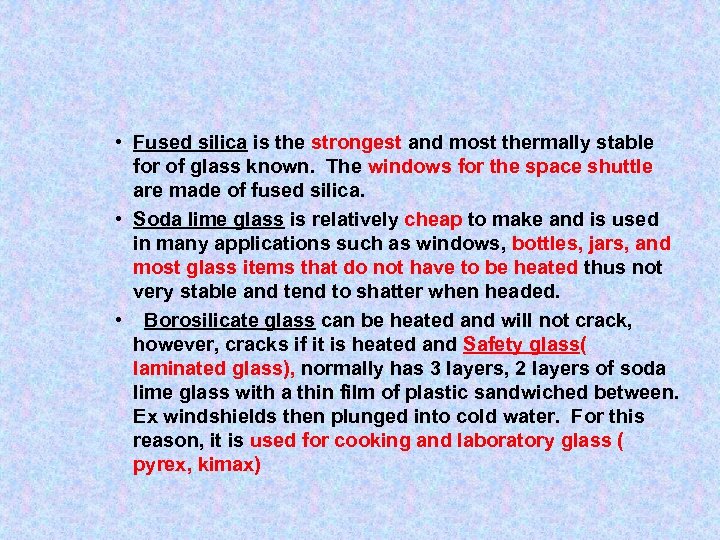 • Fused silica is the strongest and most thermally stable for of glass known. The windows for the space shuttle are made of fused silica.

• Soda lime glass is relatively cheap to make and is used in many applications such as windows, bottles, jars, and most glass items that do not have to be heated thus not very stable and tend to shatter when headed.

• Borosilicate glass can be heated and will not crack, however, cracks if it is heated and Safety glass( laminated glass), normally has 3 layers, 2 layers of soda lime glass with a thin film of plastic sandwiched between. Ex windshields then plunged into cold water. For this reason, it is used for cooking and laboratory glass ( pyrex, kimax)